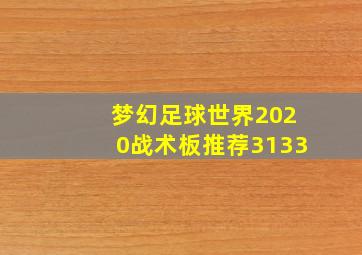 梦幻足球世界2020战术板推荐3133